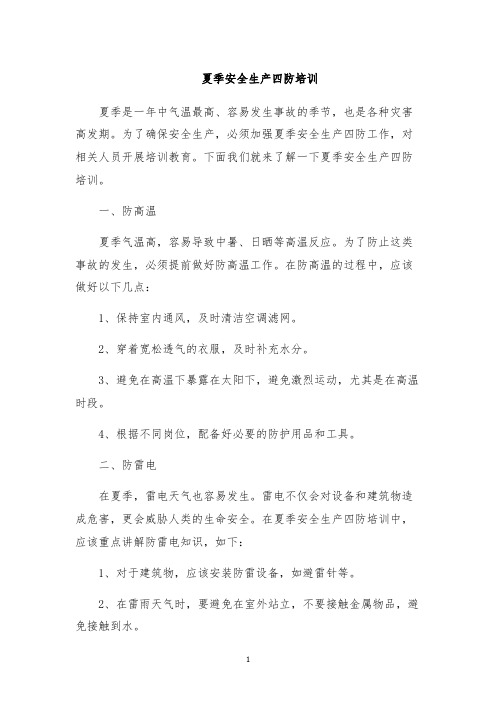 夏季安全生产四防培训

夏季是一年中气温最高、容易发生事故的季节，也是各种灾害高发期。为了确保安全生产，必须加强夏季安全生产四防工作，对相关人员开展培训教育。下面我们就来了解一下夏季安全生产四防培训。

一、防高温

夏季气温高，容易导致中暑、日晒等高温反应。为了防止这类事故的发生，必须提前做好防高温工作。在防高温的过程中，应该做好以下几点：

1、保持室内通风，及时清洁空调滤网。

2、穿着宽松透气的衣服，及时补充水分。

3、避免在高温下暴露在太阳下，避免激烈运动，尤其是在高温时段。

4、根据不同岗位，配备好必要的防护用品和工具。

二、防雷电

在夏季，雷电天气也容易发生。雷电不仅会对设备和建筑物造成危害，更会威胁人类的生命安全。在夏季安全生产四防培训中，应该重点讲解防雷电知识，如下：

1、对于建筑物，应该安装防雷设备，如避雷针等。

2、在雷雨天气时，要避免在室外站立，不要接触金属物品，避免接触到水。

1